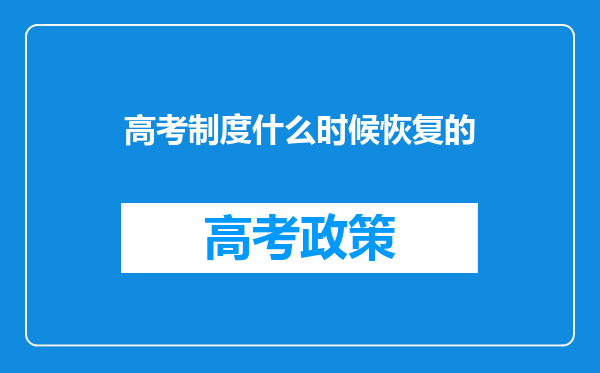 高考制度什么时候恢复的

高考政策